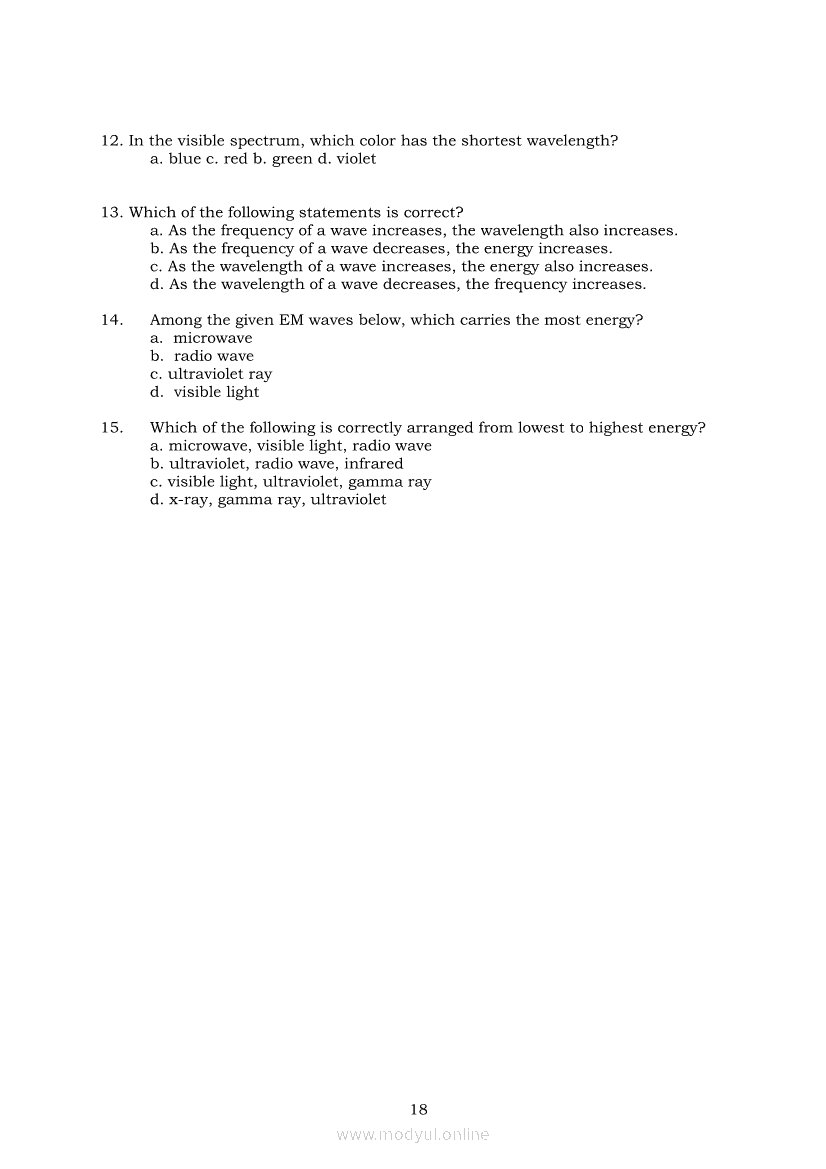 12. In the visible spectrum, which color has the shortest wavelength?
a. blue c. red b. green d. violet

13. Which of the following statements is correct?
a. As the frequency of a wave increases, the wavelength also increases.
b. As the frequency of a wave decreases, the energy increases.
c. As the wavelength of a wave increases, the energy also increases.
d. As the wavelength of a wave decreases, the frequency increases.

14. Among the given EM waves below, which carries the most energy?
a. microwave
b. radio wave
c. ultraviolet ray
d. visible light

15. Which of the following is correctly arranged from lowest to highest energy?
a. microwave, visible light, radio wave
b. ultraviolet, radio wave, infrared
c. visible light, ultraviolet, gamma ray
d. x-ray, gamma ray, ultraviolet

18

www.modyul.online